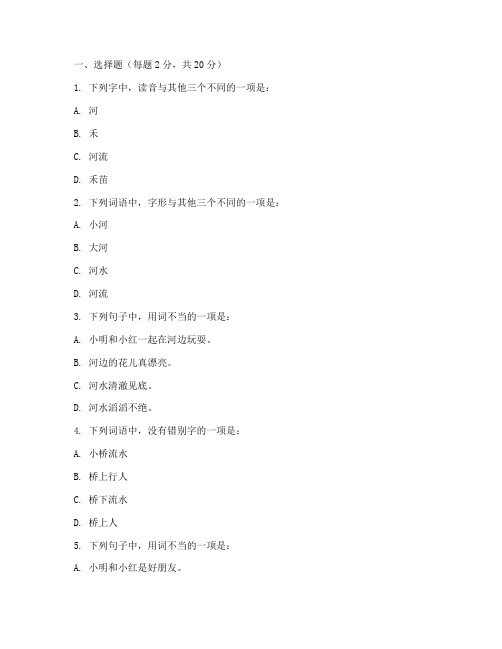 一、选择题（每题 2 分，共 20 分）

1. 下列字中，读音与其他三个不同的一项是：

A. 河

B. 禾

C. 河流

D. 禾苗

2. 下列词语中，字形与其他三个不同的一项是：

A. 小河

B. 大河

C. 河水

D. 河流

3. 下列句子中，用词不当的一项是：

A. 小明和小红一起在河边玩耍。

B. 河边的花儿真漂亮。

C. 河水清澈见底。

D. 河水滔滔不绝。

4. 下列词语中，没有错别字的一项是：

A. 小桥流水

B. 桥上行人

C. 桥下流水

D. 桥上人

5. 下列句子中，用词不当的一项是：

A. 小明和小红是好朋友。